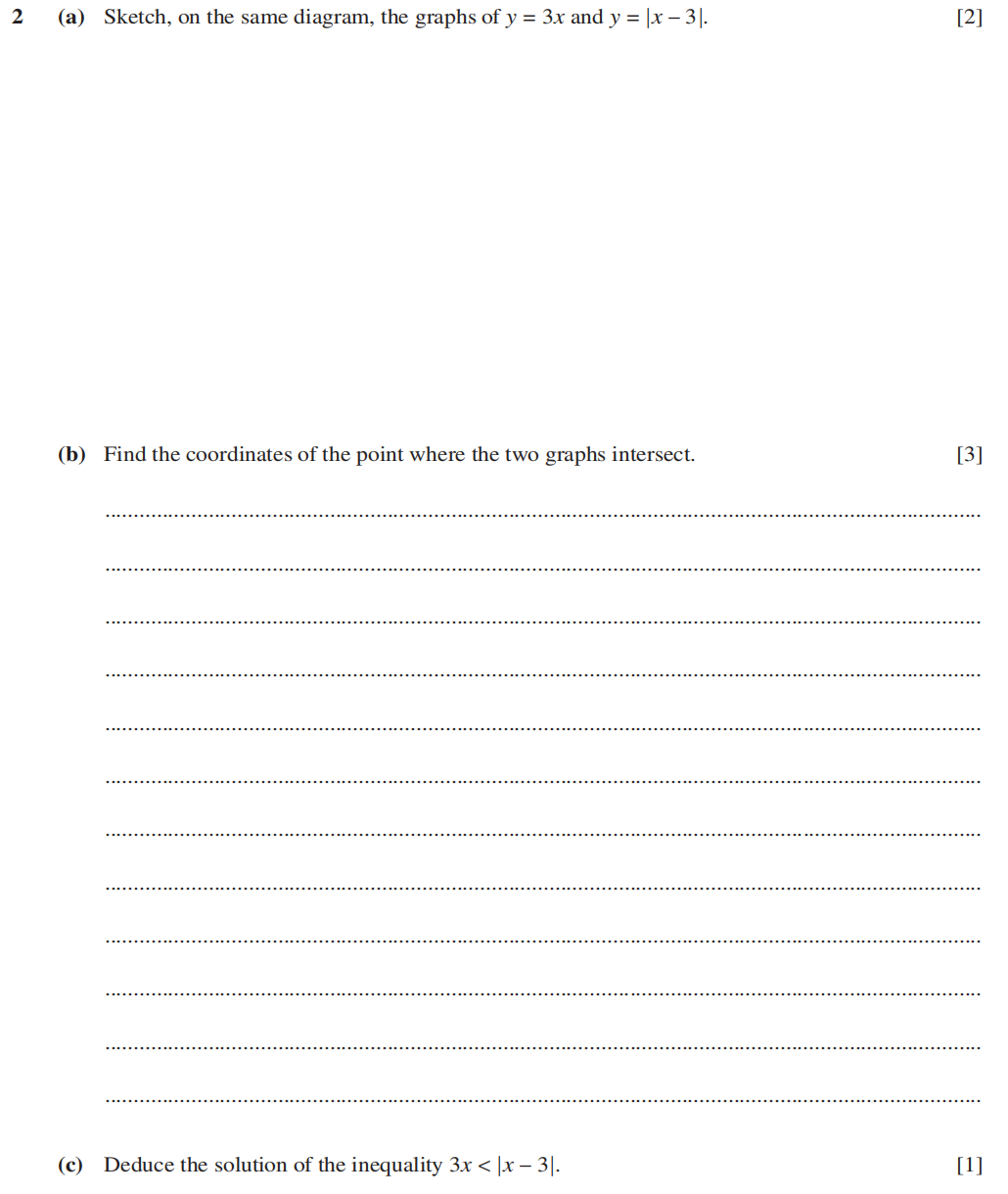 2 (a) Sketch, on the same diagram, the graphs of $y = 3x$ and $y = |x - 3|$. [2]

(b) Find the coordinates of the point where the two graphs intersect. [3]

____

____

____

____

____

____

____

____

____

____

____

____

(c) Deduce the solution of the inequality $3x < |x - 3|$. [1]